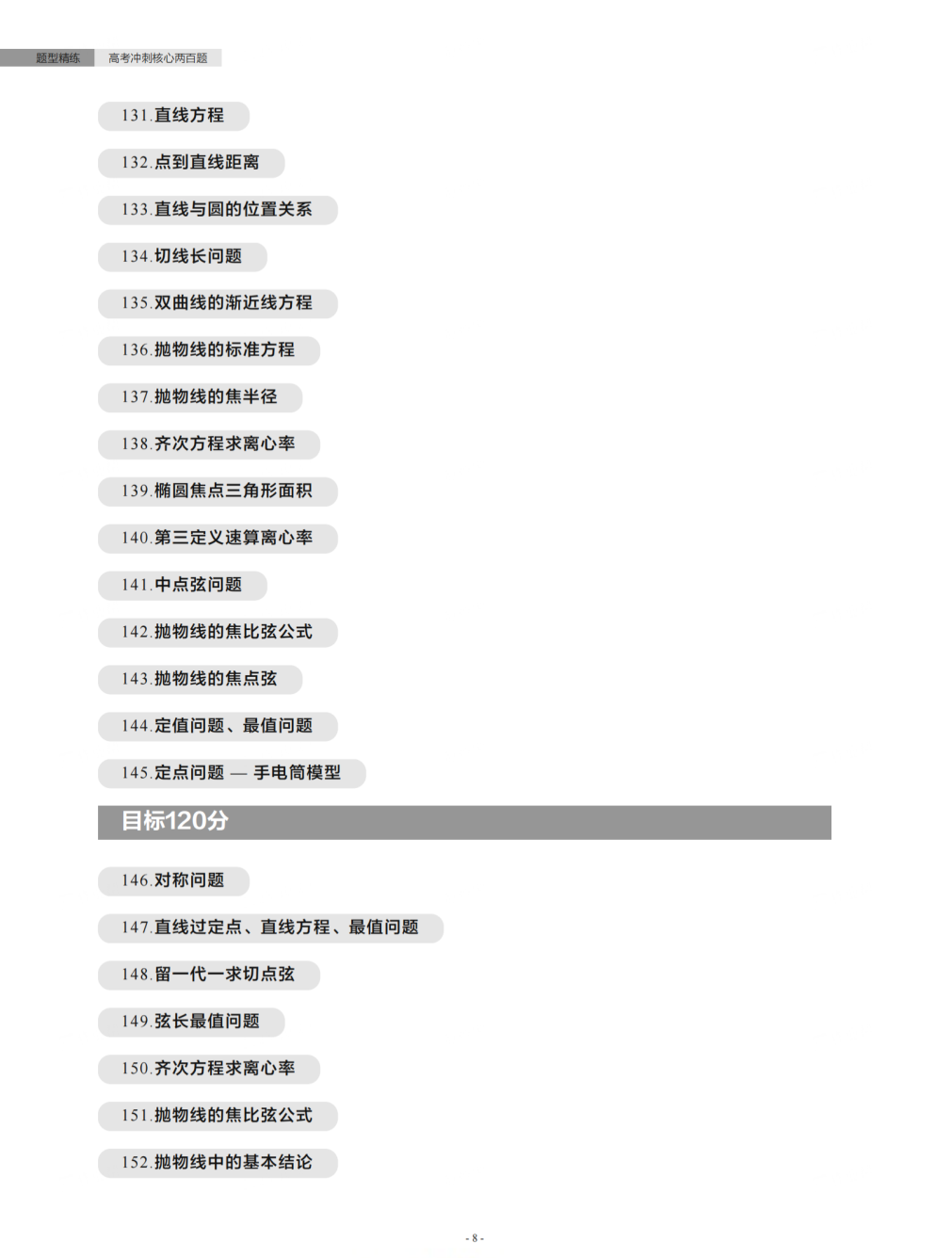 题型精练 高考冲刺核心两百题

131.直线方程

132.点到直线距离

133.直线与圆的位置关系

134.切线长问题

135.双曲线的渐近线方程

136.抛物线的标准方程

137.抛物线的焦半径

138.齐次方程求离心率

139.椭圆焦点三角形面积

140.第三定义速算离心率

141.中点弦问题

142.抛物线的焦比弦公式

143.抛物线的焦点弦

144.定值问题、最值问题

145.定点问题 — 手电筒模型

目标120分

146.对称问题

147.直线过定点、直线方程、最值问题

148.留一代一求切点弦

149.弦长最值问题

150.齐次方程求离心率

151.抛物线的焦比弦公式

152.抛物线中的基本结论

- 8 -